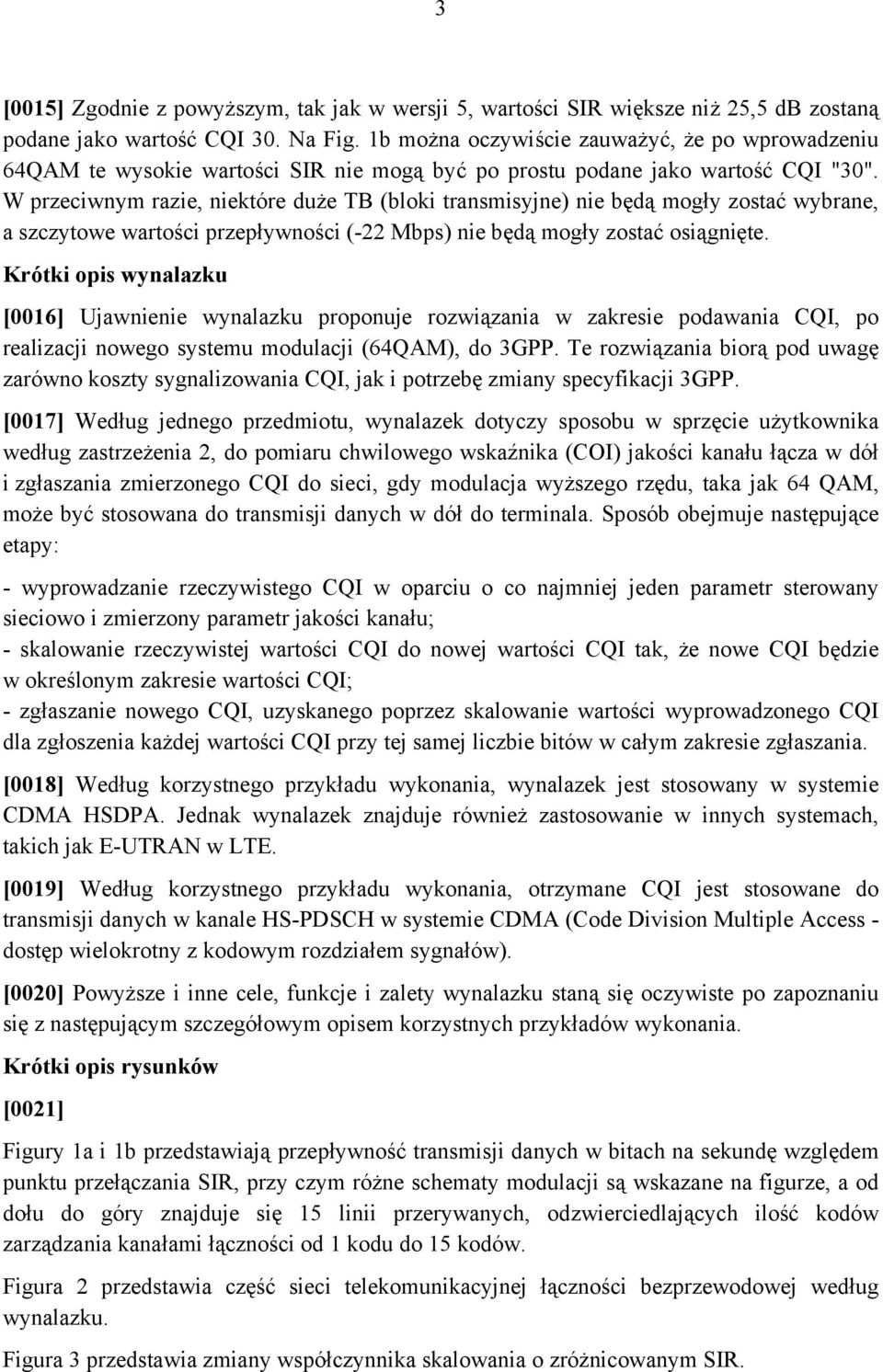 3

[0015] Zgodnie z powyższym, tak jak w wersji 5, wartości SIR większe niż 25,5 dB zostaną podane jako wartość CQI 30. Na Fig. 1b można oczywiście zauważyć, że po wprowadzeniu 64QAM te wysokie wartości SIR nie mogą być po prostu podane jako wartość CQI "30". W przeciwnym razie, niektóre duże TB (bloki transmisyjne) nie będą mogły zostać wybrane, a szczytowe wartości przepływności (-22 Mbps) nie będą mogły zostać osiągnięte.

Krótki opis wynalazku

[0016] Ujawnienie wynalazku proponuje rozwiązania w zakresie podawania CQI, po realizacji nowego systemu modulacji (64QAM), do 3GPP. Te rozwiązania biorą pod uwagę zarówno koszty sygnalizowania CQI, jak i potrzebę zmiany specyfikacji 3GPP.

[0017] Według jednego przedmiotu, wynalazek dotyczy sposobu w sprzęcie użytkownika według zastrzeżenia 2, do pomiaru chwilowego wskaźnika (COI) jakości kanału łącza w dół i zgłaszania zmierzonego CQI do sieci, gdy modulacja wyższego rzędu, taka jak 64 QAM, może być stosowana do transmisji danych w dół do terminala. Sposób obejmuje następujące etapy:

- wyprowadzanie rzeczywistego CQI w oparciu o co najmniej jeden parametr sterowany sieciowo i zmierzony parametr jakości kanału;
- skalowanie rzeczywistej wartości CQI do nowej wartości CQI tak, że nowe CQI będzie w określonym zakresie wartości CQI;
- zgłaszanie nowego CQI, uzyskanego poprzez skalowanie wartości wyprowadzonego CQI dla zgłoszenia każdej wartości CQI przy tej samej liczbie bitów w całym zakresie zgłaszania.

[0018] Według korzystnego przykładu wykonania, wynalazek jest stosowany w systemie CDMA HSDPA. Jednak wynalazek znajduje również zastosowanie w innych systemach, takich jak E-UTRAN w LTE.

[0019] Według korzystnego przykładu wykonania, otrzymane CQI jest stosowane do transmisji danych w kanale HS-PDSCH w systemie CDMA (Code Division Multiple Access - dostęp wielokrotny z kodowym rozdziałem sygnałów).

[0020] Powyższe i inne cele, funkcje i zalety wynalazku staną się oczywiste po zapoznaniu się z następującym szczegółowym opisem korzystnych przykładów wykonania.

Krótki opis rysunków

[0021]

Figury 1a i 1b przedstawiają przepływność transmisji danych w bitach na sekundę względem punktu przełączania SIR, przy czym różne schematy modulacji są wskazane na figurze, a od dołu do góry znajduje się 15 linii przerywanych, odzwierciedlających ilość kodów zarządzania kanałami łączności od 1 kodu do 15 kodów.

Figura 2 przedstawia część sieci telekomunikacyjnej łączności bezprzewodowej według wynalazku.

Figura 3 przedstawia zmiany współczynnika skalowania o zróżnicowanym SIR.